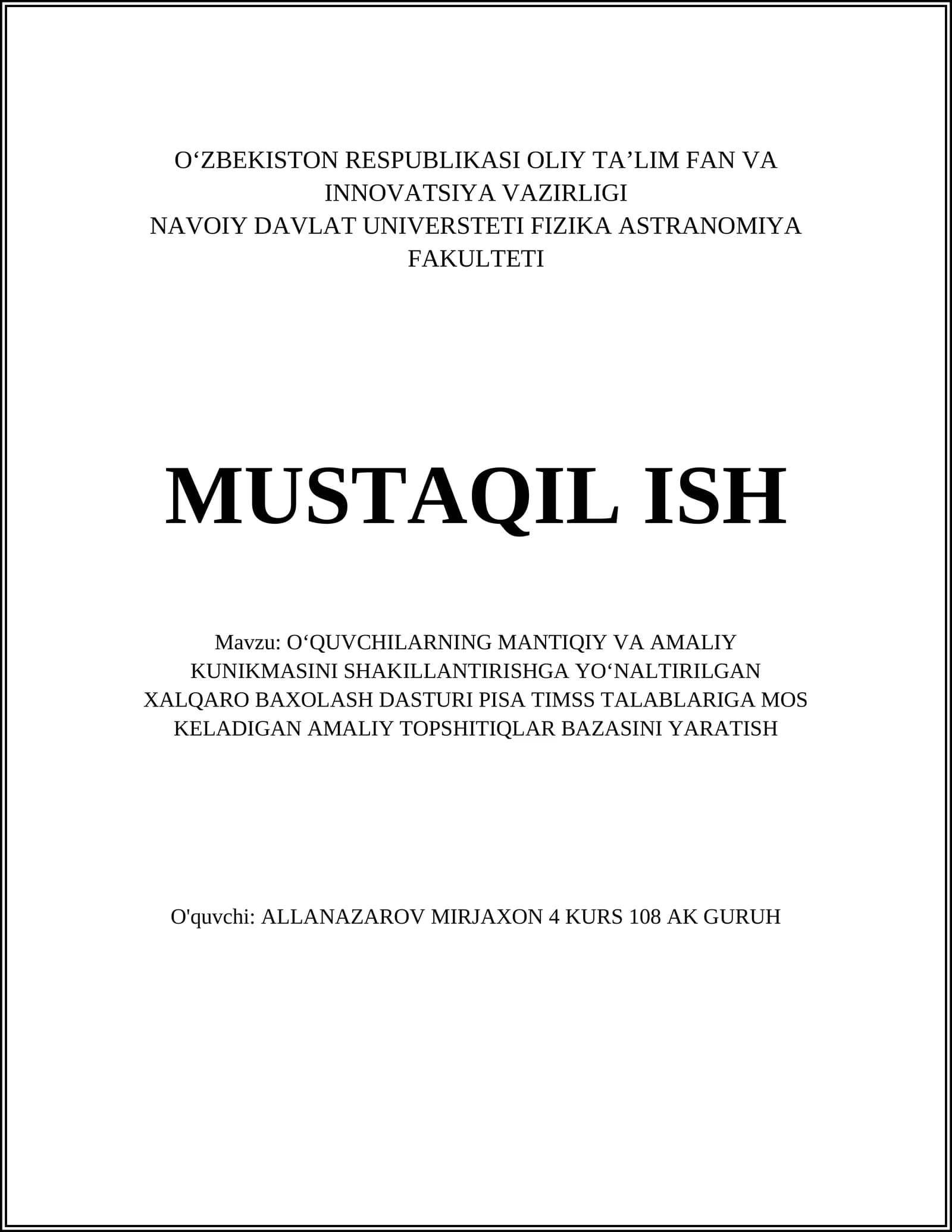 O‘ZBEKISTON RESPUBLIKASI OLIY TA’LIM FAN VA INNOVATSIYA VAZIRLIGI
NAVOIY DAVLAT UNIVERSTETI FIZIKA ASTRANOMIYA FAKULTETI

MUSTAQIL ISH

Mavzu: O‘QUVCHILARNING MANTIQIY VA AMALIY KUNIKMASINI SHAKILLANTIRISHGA YO‘NALTIRILGAN XALQARO BAXOLASH DASTURI PISA TIMSS TALABLARIGA MOS KELADIGAN AMALIY TOPSHITIQLAR BAZASINI YARATISH

O'quvchi: ALLANAZAROV MIRJAXON 4 KURS 108 AK GURUH